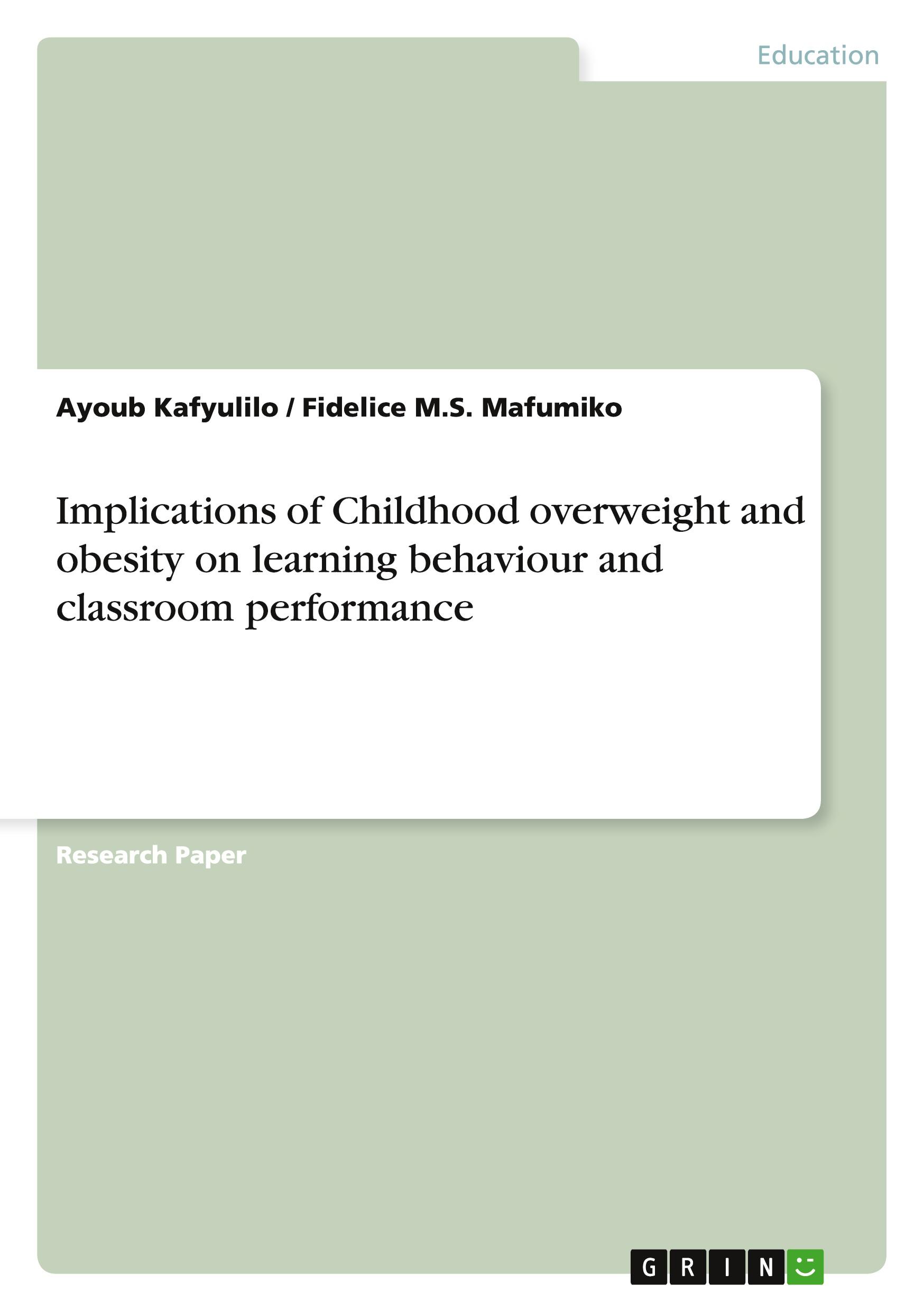 Education

Ayoub Kafyulilo / Fidelice M.S. Mafumiko

Implications of Childhood overweight and obesity on learning behaviour and classroom performance

Research Paper

GRIN